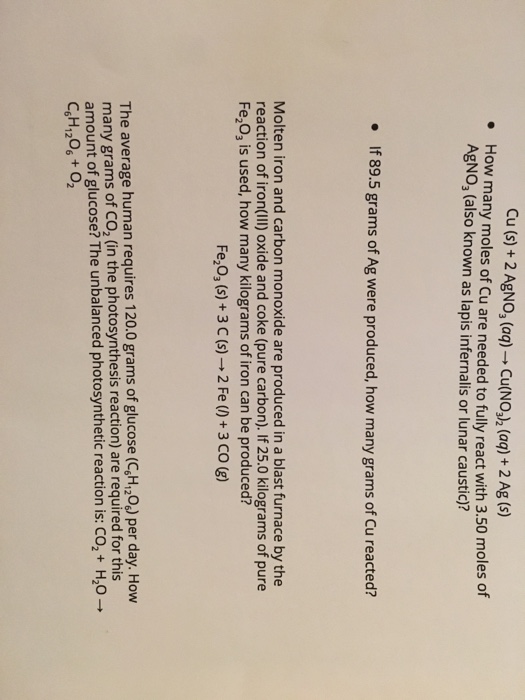 $Cu (s) + 2 AgNO_3 (aq) \rightarrow Cu(NO_3)_2 (aq) + 2 Ag (s)$

• How many moles of Cu are needed to fully react with 3.50 moles of $AgNO_3$ (also known as lapis infernalis or lunar caustic)?

• If 89.5 grams of Ag were produced, how many grams of Cu reacted?

Molten iron and carbon monoxide are produced in a blast furnace by the reaction of iron(III) oxide and coke (pure carbon). If 25.0 kilograms of pure $Fe_2O_3$ is used, how many kilograms of iron can be produced?

$Fe_2O_3 (s) + 3 C (s) \rightarrow 2 Fe (l) + 3 CO (g)$

The average human requires 120.0 grams of glucose ($C_6H_{12}O_6$) per day. How many grams of $CO_2$ (in the photosynthesis reaction) are required for this amount of glucose? The unbalanced photosynthetic reaction is: $CO_2 + H_2O \rightarrow C_6H_{12}O_6 + O_2$